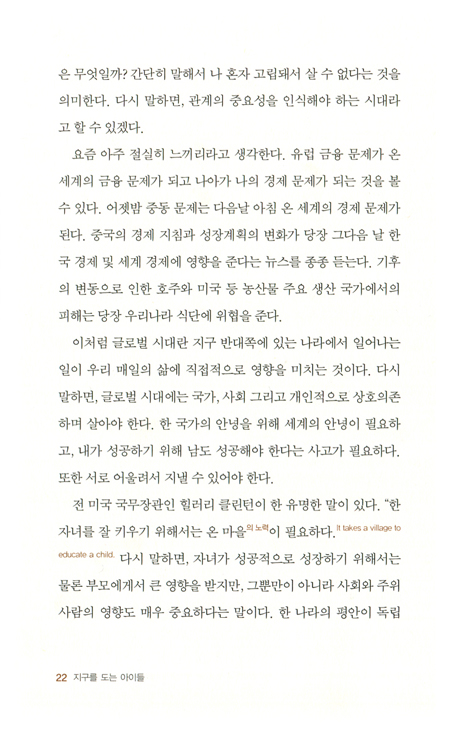 은 무엇일까? 간단히 말해서 나 혼자 고립돼서 살 수 없다는 것을 의미한다. 다시 말하면, 관계의 중요성을 인식해야 하는 시대라고 할 수 있겠다.

요즘 아주 절실히 느끼리라고 생각한다. 유럽 금융 문제가 온 세계의 금융 문제가 되고 나아가 나의 경제 문제가 되는 것을 볼 수 있다. 어젯밤 중동 문제는 다음날 아침 온 세계의 경제 문제가 된다. 중국의 경제 지침과 성장계획의 변화가 당장 그다음 날 한국 경제 및 세계 경제에 영향을 준다는 뉴스를 종종 듣는다. 기후의 변동으로 인한 호주와 미국 등 농산물 주요 생산 국가에서의 피해는 당장 우리나라 식단에 위협을 준다.

이처럼 글로벌 시대란 지구 반대쪽에 있는 나라에서 일어나는 일이 우리 매일의 삶에 직접적으로 영향을 미치는 것이다. 다시 말하면, 글로벌 시대에는 국가, 사회 그리고 개인적으로 상호의존하며 살아야 한다. 한 국가의 안녕을 위해 세계의 안녕이 필요하고, 내가 성공하기 위해 남도 성공해야 한다는 사고가 필요하다. 또한 서로 어울려서 지낼 수 있어야 한다.

전 미국 국무장관인 힐러리 클린턴이 한 유명한 말이 있다. "한 자녀를 잘 키우기 위해서는 온 마을의 노력이 필요하다. It takes a village to educate a child. 다시 말하면, 자녀가 성공적으로 성장하기 위해서는 물론 부모에게서 큰 영향을 받지만, 그뿐만이 아니라 사회와 주위 사람의 영향도 매우 중요하다는 말이다. 한 나라의 평안이 독립

22 지구를 도는 아이들